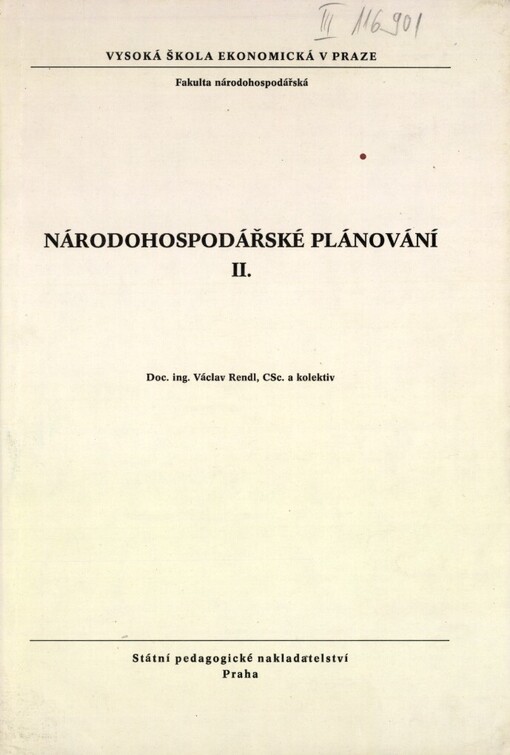 III 116 901

VYSOKÁ ŠKOLA EKONOMICKÁ V PRAZE

Fakulta národohospodářská

NÁRODOHOSPODÁŘSKÉ PLÁNOVÁNÍ
II.

Doc. ing. Václav Rendl, CSc. a kolektiv

Státní pedagogické nakladatelství
Praha